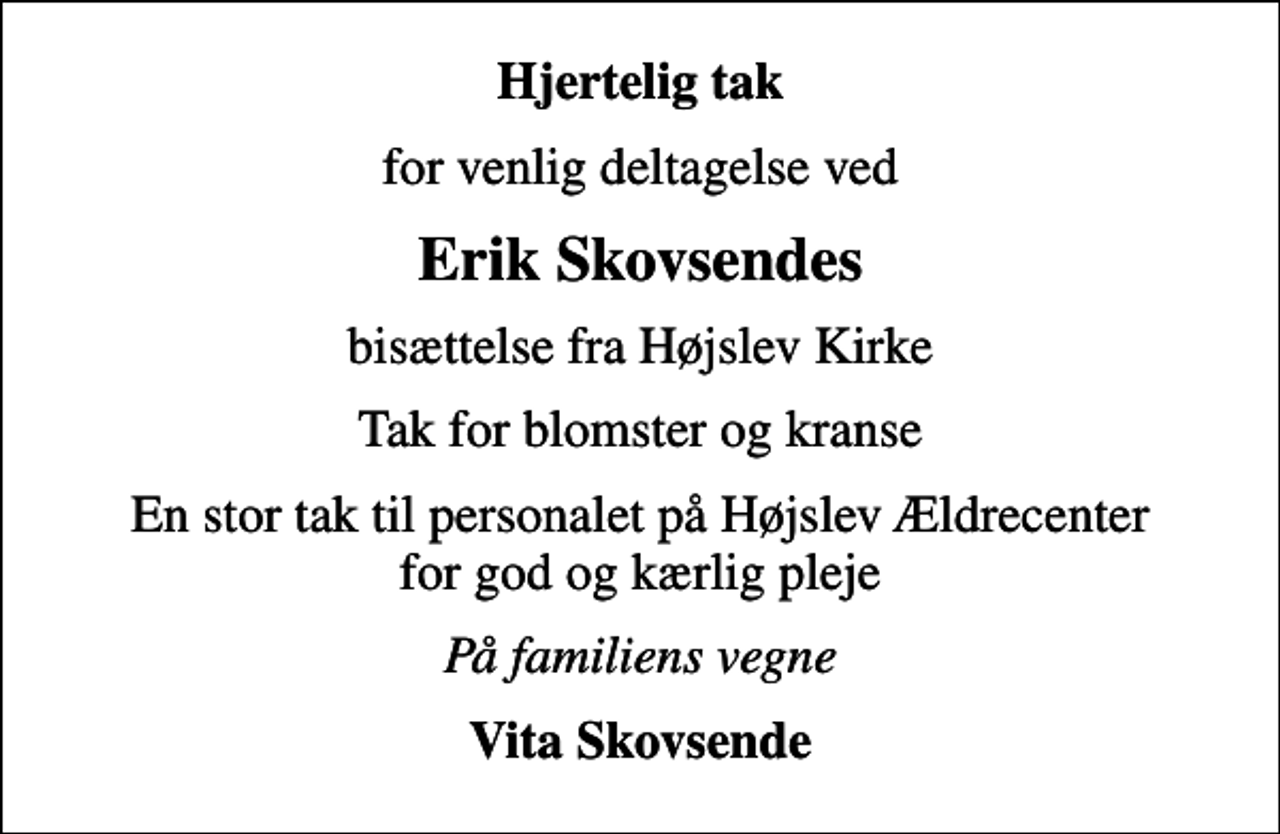 Hjertelig tak

for venlig deltagelse ved

Erik Skovsendes

bisættelse fra Højslev Kirke

Tak for blomster og kranse

En stor tak til personalet på Højslev Ældrecenter for god og kærlig pleje

På familiens vegne

Vita Skovsende